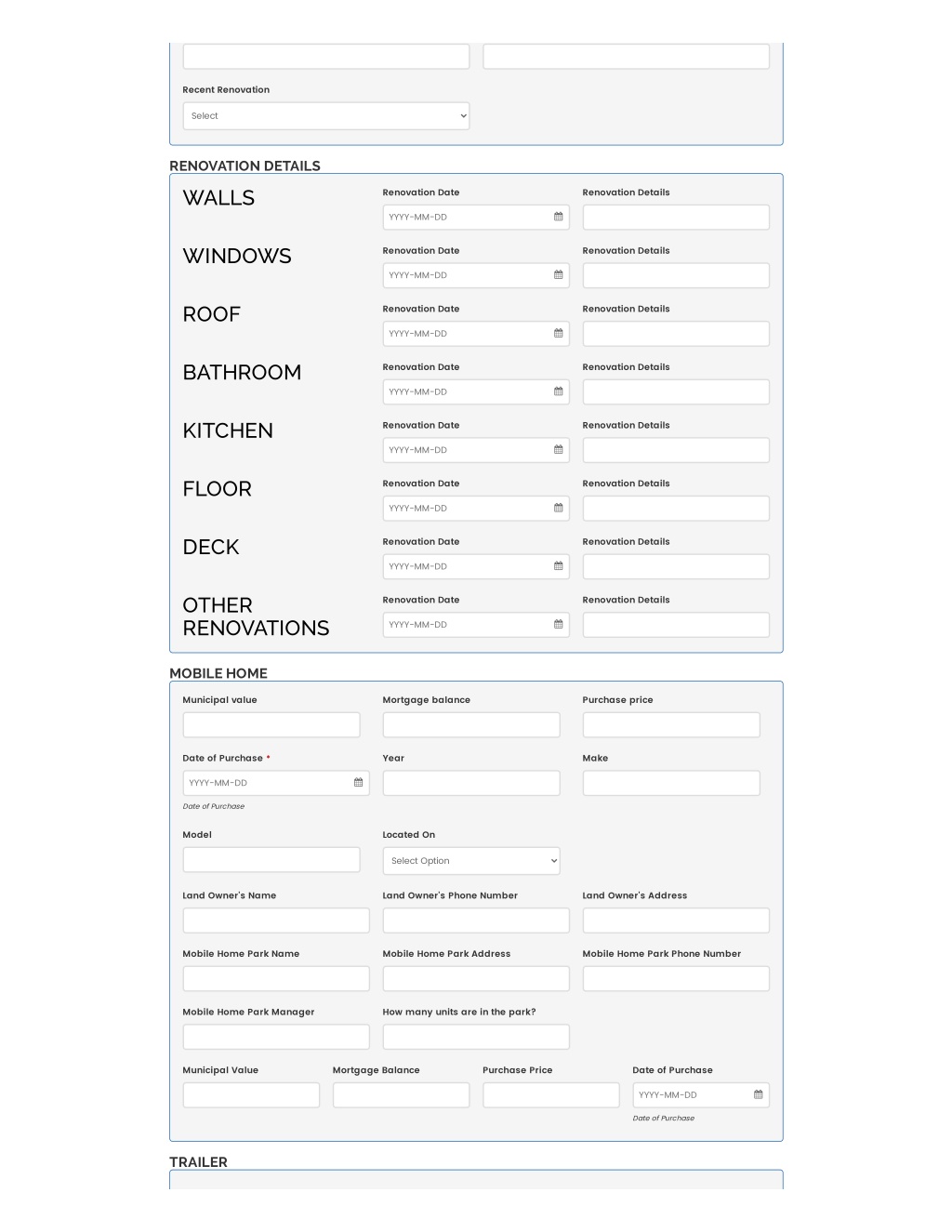 Recent Renovation
Select

RENOVATION DETAILS

WALLS
Renovation Date
YYYY-MM-DD
Renovation Details

WINDOWS
Renovation Date
YYYY-MM-DD
Renovation Details

ROOF
Renovation Date
YYYY-MM-DD
Renovation Details

BATHROOM
Renovation Date
YYYY-MM-DD
Renovation Details

KITCHEN
Renovation Date
YYYY-MM-DD
Renovation Details

FLOOR
Renovation Date
YYYY-MM-DD
Renovation Details

DECK
Renovation Date
YYYY-MM-DD
Renovation Details

OTHER RENOVATIONS
Renovation Date
YYYY-MM-DD
Renovation Details

MOBILE HOME

Municipal value
Mortgage balance
Purchase price

Date of Purchase *
YYYY-MM-DD
Date of Purchase
Year
Make

Model
Located On
Select Option

Land Owner's Name
Land Owner's Phone Number
Land Owner's Address

Mobile Home Park Name
Mobile Home Park Address
Mobile Home Park Phone Number

Mobile Home Park Manager
How many units are in the park?

Municipal Value
Mortgage Balance
Purchase Price
Date of Purchase
YYYY-MM-DD
Date of Purchase

TRAILER